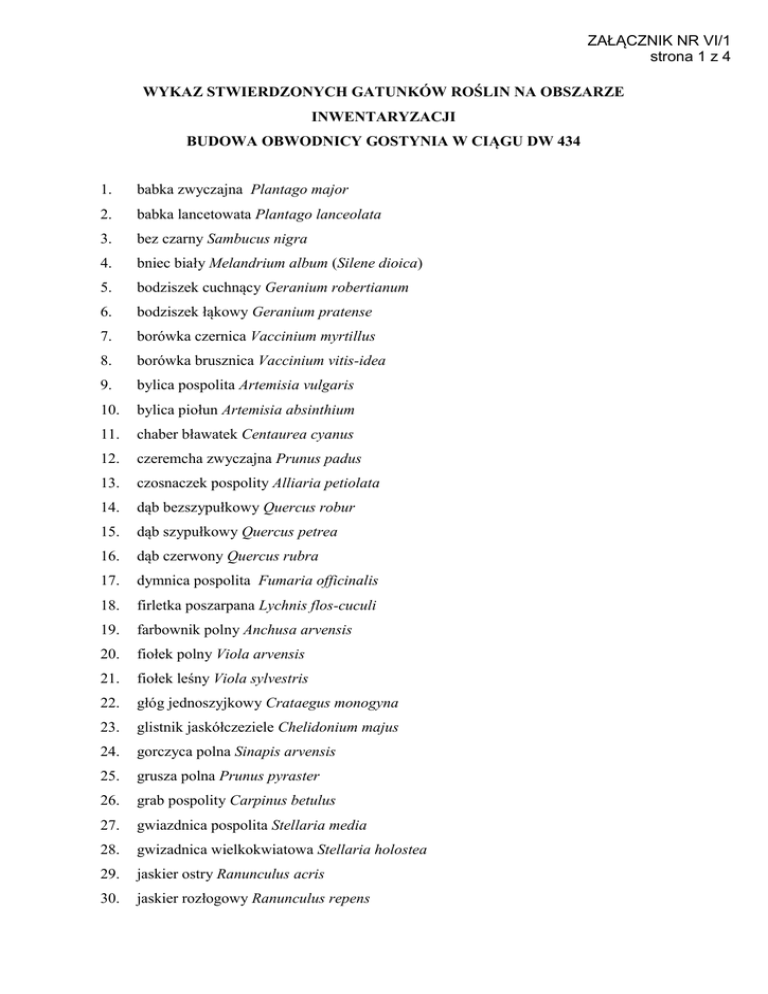 ZAŁĄCZNIK NR VI/1
strona 1 z 4

WYKAZ STWIERDZONYCH GATUNKÓW ROŚLIN NA OBSZARZE INWENTARYZACJI
BUDOWA OBWODNICY GOSTYNIA W CIĄGU DW 434

1. babka zwyczajna Plantago major
2. babka lancetowata Plantago lanceolata
3. bez czarny Sambucus nigra
4. bniec biały Melandrium album (Silene dioica)
5. bodziszek cuchnący Geranium robertianum
6. bodziszek łąkowy Geranium pratense
7. borówka czernica Vaccinium myrtillus
8. borówka brusznica Vaccinium vitis-idea
9. bylica pospolita Artemisia vulgaris
10. bylica piołun Artemisia absinthium
11. chaber bławatek Centaurea cyanus
12. czeremcha zwyczajna Prunus padus
13. czosnaczek pospolity Alliaria petiolata
14. dąb bezszypułkowy Quercus robur
15. dąb szypułkowy Quercus petrea
16. dąb czerwony Quercus rubra
17. dymnica pospolita Fumaria officinalis
18. firletka poszarpana Lychnis flos-cuculi
19. farbownik polny Anchusa arvensis
20. fiołek polny Viola arvensis
21. fiołek leśny Viola sylvestris
22. głóg jednoszyjkowy Crataegus monogyna
23. glistnik jaskółczeziele Chelidonium majus
24. gorczyca polna Sinapis arvensis
25. grusza polna Prunus pyraster
26. grab pospolity Carpinus betulus
27. gwiazdnica pospolita Stellaria media
28. gwizadnica wielkokwiatowa Stellaria holostea
29. jaskier ostry Ranunculus acris
30. jaskier rozłogowy Ranunculus repens